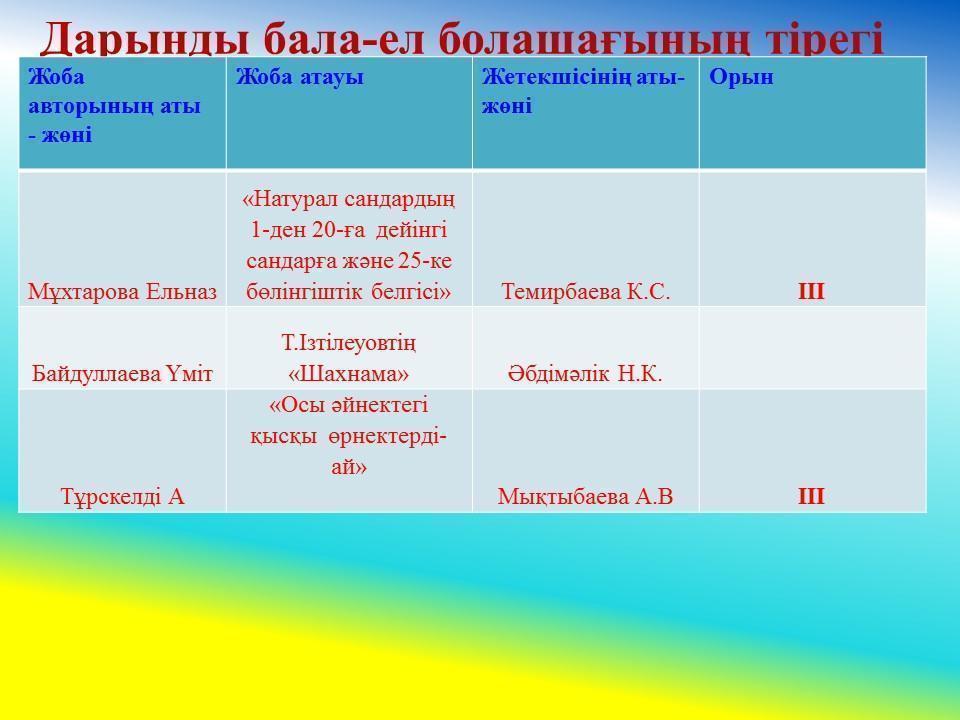 Дарынды бала-ел болашағының тірегі

| Жоба авторының аты - жөні | Жоба атауы | Жетекшісінің аты-жөні | Орын |
|---|---|---|---|
| Мұхтарова Ельназ | «Натурал сандардың 1-ден 20-ға дейінгі сандарға және 25-ке бөлінгіштік белгісі» | Темирбаева К.С. | III |
| Байдуллаева Үміт | Т.Ізтілеуовтің «Шахнама» | Әбдімәлік Н.К. | |
| Тұрскелді А | «Осы әйнектегі қысқы өрнектерді-ай» | Мықтыбаева А.В | III |